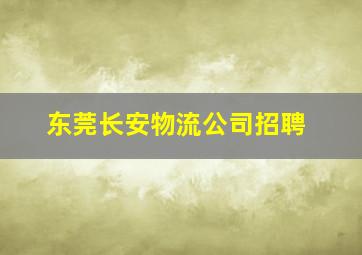 东莞长安物流公司招聘